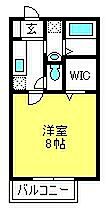 玄

WIC

洋室
8帖

バルコニー